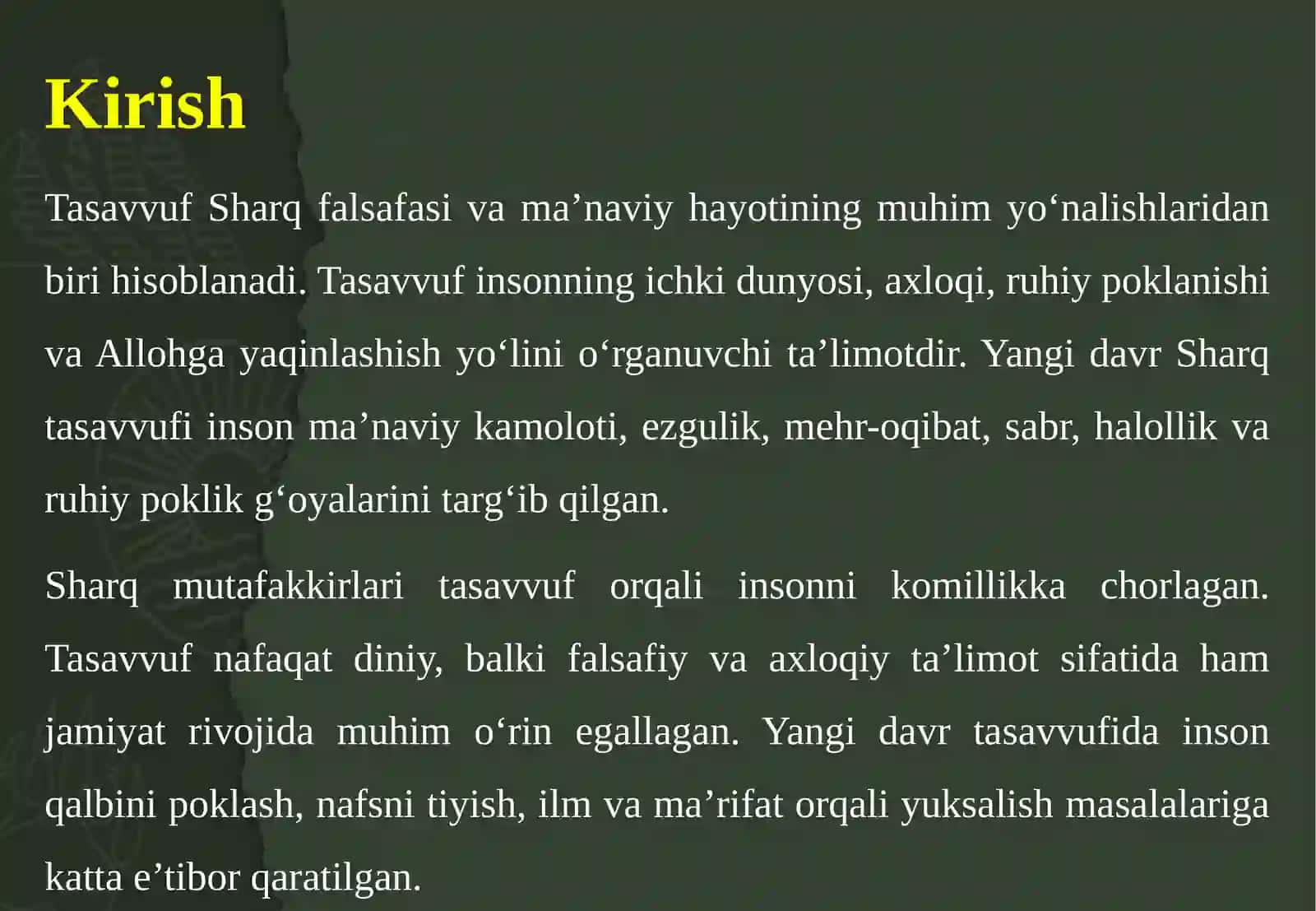 Kirish

Tasavvuf Sharq falsafasi va ma’naviy hayotining muhim yo‘nalishlaridan biri hisoblanadi. Tasavvuf insonning ichki dunyosi, axloqi, ruhiy poklanishi va Allohga yaqinlashish yo‘lini o‘rganuvchi ta’limotdir. Yangi davr Sharq tasavvufi inson ma’naviy kamoloti, ezgulik, mehr-oqibat, sabr, halollik va ruhiy poklik g‘oyalarini targ‘ib qilgan.

Sharq mutafakkirlari tasavvuf orqali insonni komillikka chorlagan. Tasavvuf nafaqat diniy, balki falsafiy va axloqiy ta’limot sifatida ham jamiyat rivojida muhim o‘rin egallagan. Yangi davr tasavvufida inson qalbini poklash, nafsni tiyish, ilm va ma’rifat orqali yuksalish masalalariga katta e’tibor qaratilgan.